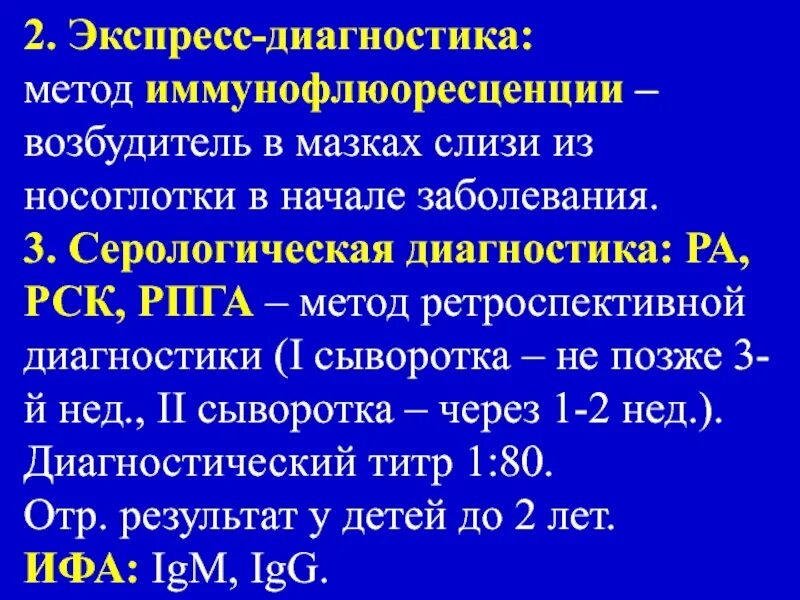 2. Экспресс-диагностика:
метод иммунофлюоресценции – возбудитель в мазках слизи из носоглотки в начале заболевания.
3. Серологическая диагностика: РА, РСК, РПГА – метод ретроспективной диагностики (I сыворотка – не позже 3-й нед., II сыворотка – через 1-2 нед.).
Диагностический титр 1:80.
Отр. результат у детей до 2 лет.
ИФА: IgM, IgG.